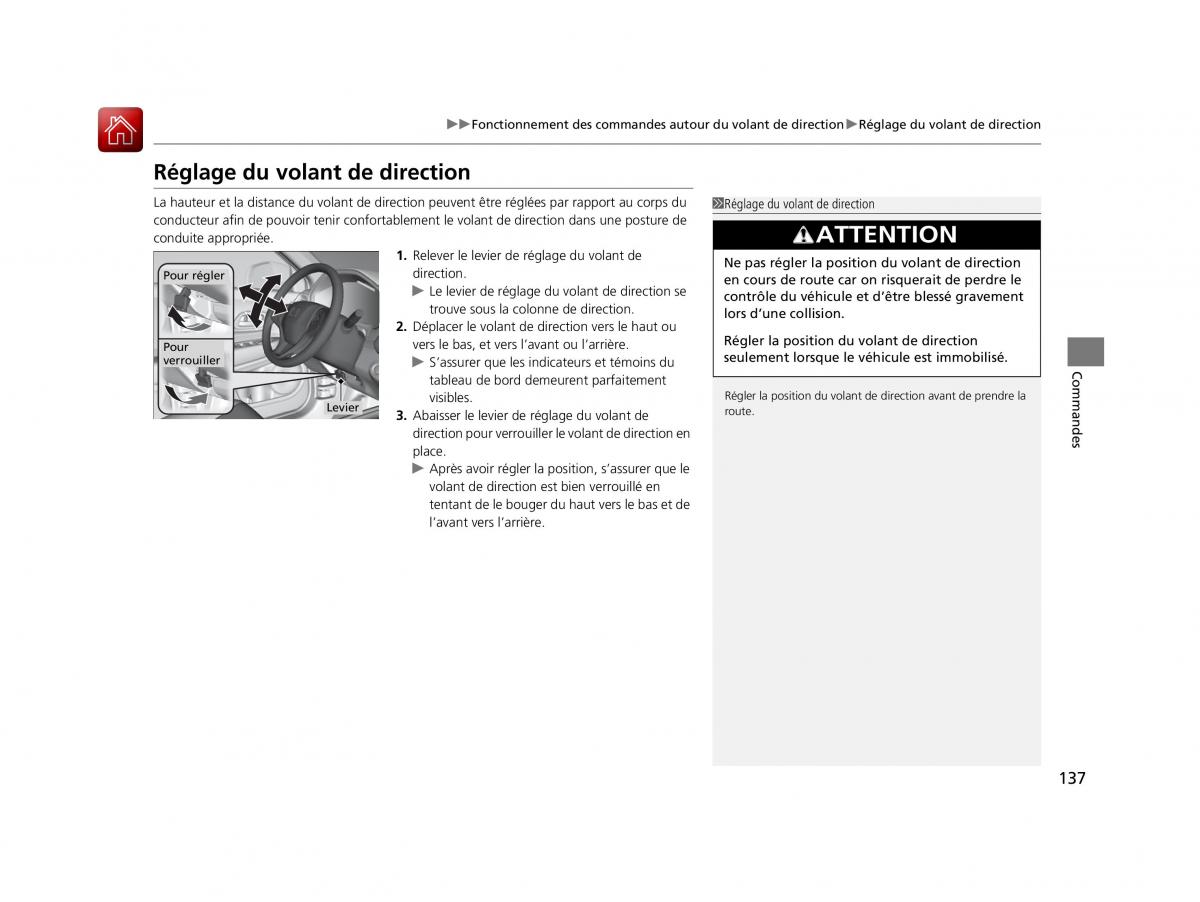 ▶▶Fonctionnement des commandes autour du volant de direction▶Réglage du volant de direction

Réglage du volant de direction

La hauteur et la distance du volant de direction peuvent être réglées par rapport au corps du conducteur afin de pouvoir tenir confortablement le volant de direction dans une posture de conduite appropriée.

Pour régler

Pour verrouiller

Levier

1. Relever le levier de réglage du volant de direction.
▶ Le levier de réglage du volant de direction se trouve sous la colonne de direction.
2. Déplacer le volant de direction vers le haut ou vers le bas, et vers l'avant ou l'arrière.
▶ S'assurer que les indicateurs et témoins du tableau de bord demeurent parfaitement visibles.
3. Abaisser le levier de réglage du volant de direction pour verrouiller le volant de direction en place.
▶ Après avoir régler la position, s'assurer que le volant de direction est bien verrouillé en tentant de le bouger du haut vers le bas et de l'avant vers l'arrière.

Réglage du volant de direction

ATTENTION

Ne pas régler la position du volant de direction en cours de route car on risquerait de perdre le contrôle du véhicule et d'être blessé gravement lors d'une collision.

Régler la position du volant de direction seulement lorsque le véhicule est immobilisé.

Régler la position du volant de direction avant de prendre la route.

Commandes

137